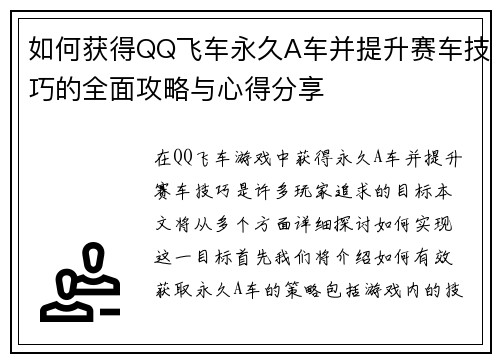 如何获得QQ飞车永久A车并提升赛车技巧的全面攻略与心得分享

在QQ飞车游戏中获得永久A车并提升赛车技巧是许多玩家追求的目标本文将从多个方面详细探讨如何实现这一目标首先我们将介绍如何有效获取永久A车的策略包括游戏内的技